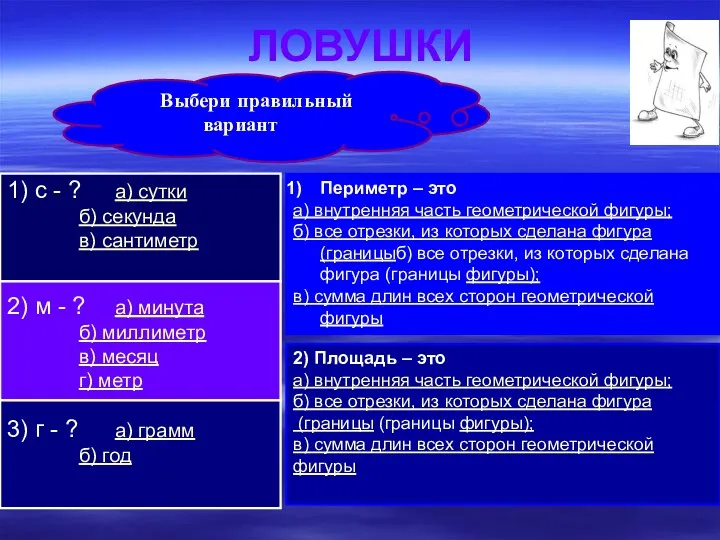 ЛОВУШКИ

Выбери правильный вариант

1) с - ? а) сутки
б) секунда
в) сантиметр

2) м - ? а) минута
б) миллиметр
в) месяц
г) метр

3) г - ? а) грамм
б) год

1) Периметр – это
а) внутренняя часть геометрической фигуры;
б) все отрезки, из которых сделана фигура (границыб) все отрезки, из которых сделана фигура (границы фигуры);
в) сумма длин всех сторон геометрической фигуры

2) Площадь – это
а) внутренняя часть геометрической фигуры;
б) все отрезки, из которых сделана фигура (границы (границы фигуры);
в) сумма длин всех сторон геометрической фигуры